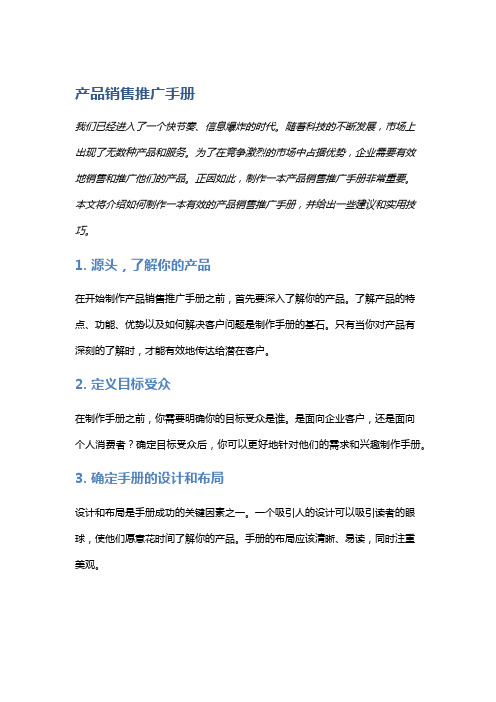 产品销售推广手册

我们已经进入了一个快节奏、信息爆炸的时代。随着科技的不断发展，市场上出现了无数种产品和服务。为了在竞争激烈的市场中占据优势，企业需要有效地销售和推广他们的产品。正因如此，制作一本产品销售推广手册非常重要。本文将介绍如何制作一本有效的产品销售推广手册，并给出一些建议和实用技巧。

1. 源头，了解你的产品

在开始制作产品销售推广手册之前，首先要深入了解你的产品。了解产品的特点、功能、优势以及如何解决客户问题是制作手册的基石。只有当你对产品有深刻的了解时，才能有效地传达给潜在客户。

2. 定义目标受众

在制作手册之前，你需要明确你的目标受众是谁。是面向企业客户，还是面向个人消费者？确定目标受众后，你可以更好地针对他们的需求和兴趣制作手册。

3. 确定手册的设计和布局

设计和布局是手册成功的关键因素之一。一个吸引人的设计可以吸引读者的眼球，使他们愿意花时间了解你的产品。手册的布局应该清晰、易读，同时注重美观。